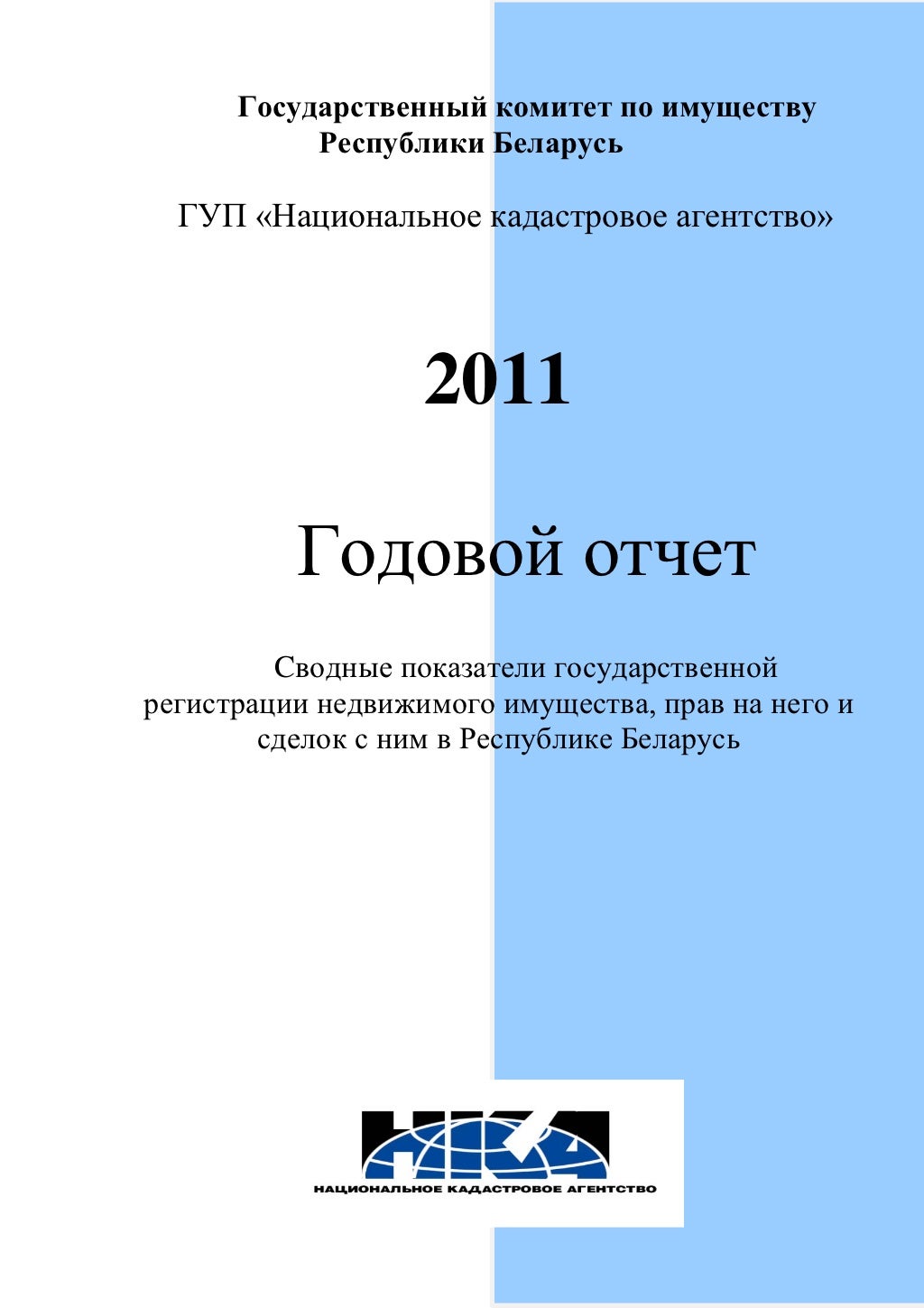 Государственный комитет по имуществу Республики Беларусь

ГУП «Национальное кадастровое агентство»

2011

Годовой отчет

Сводные показатели государственной регистрации недвижимого имущества, прав на него и сделок с ним в Республике Беларусь

НКА

НАЦИОНАЛЬНОЕ КАДАСТРОВОЕ АГЕНТСТВО